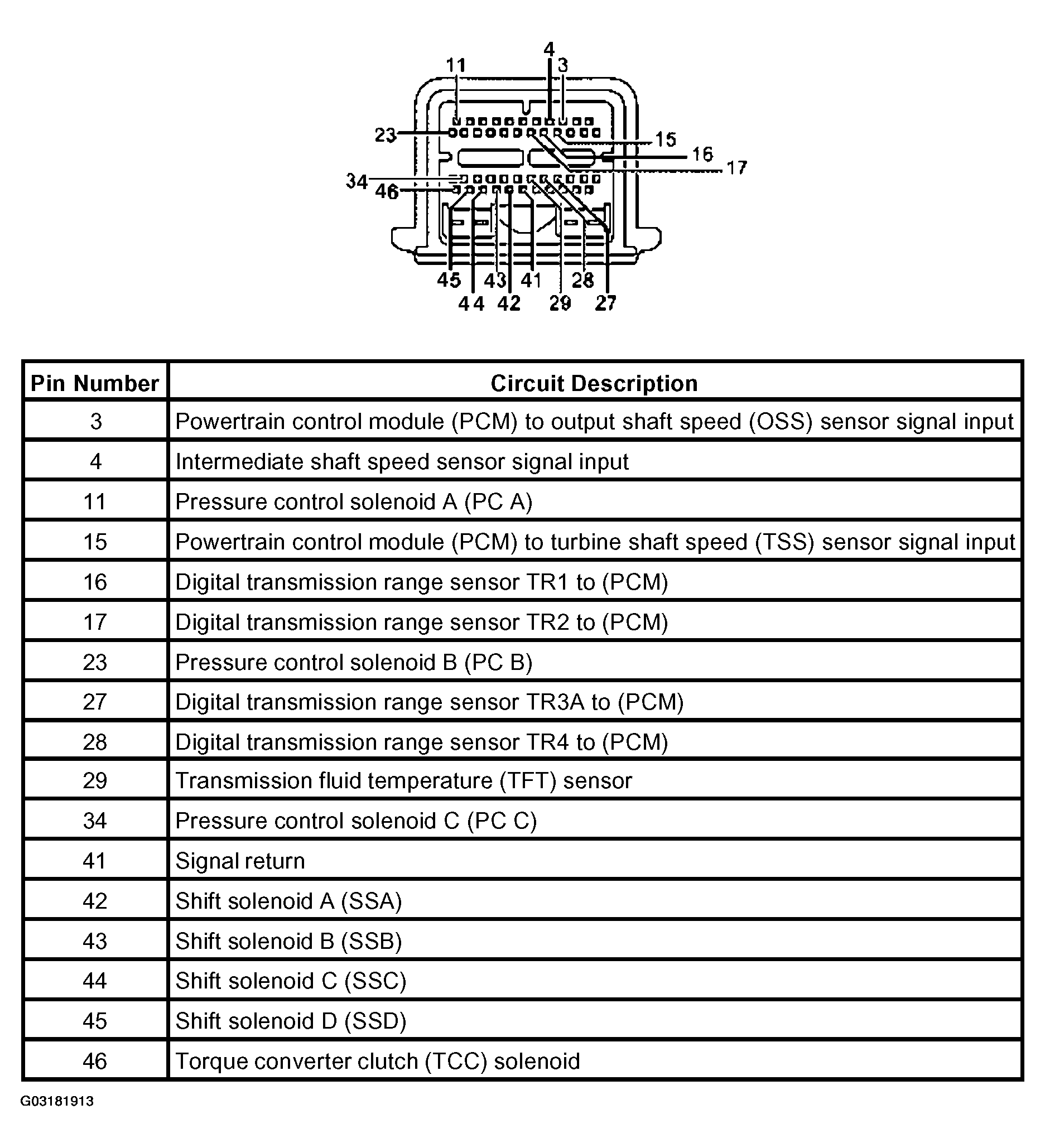 4
11
3
23
15
16
17
34
46
45
43
41
28
44
42
29
27

| Pin Number | Circuit Description |
|---|---|
| 3 | Powertrain control module (PCM) to output shaft speed (OSS) sensor signal input |
| 4 | Intermediate shaft speed sensor signal input |
| 11 | Pressure control solenoid A (PC A) |
| 15 | Powertrain control module (PCM) to turbine shaft speed (TSS) sensor signal input |
| 16 | Digital transmission range sensor TR1 to (PCM) |
| 17 | Digital transmission range sensor TR2 to (PCM) |
| 23 | Pressure control solenoid B (PC B) |
| 27 | Digital transmission range sensor TR3A to (PCM) |
| 28 | Digital transmission range sensor TR4 to (PCM) |
| 29 | Transmission fluid temperature (TFT) sensor |
| 34 | Pressure control solenoid C (PC C) |
| 41 | Signal return |
| 42 | Shift solenoid A (SSA) |
| 43 | Shift solenoid B (SSB) |
| 44 | Shift solenoid C (SSC) |
| 45 | Shift solenoid D (SSD) |
| 46 | Torque converter clutch (TCC) solenoid |

G03181913